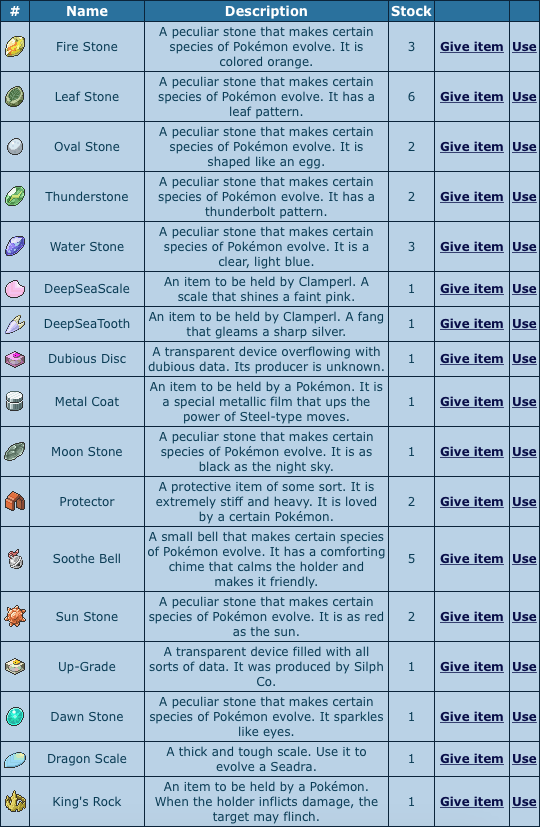 | # | Name | Description | Stock | | |
|---|---|---|---|---|---|
| | Fire Stone | A peculiar stone that makes certain species of Pokémon evolve. It is colored orange. | 3 | Give item | Use |
| | Leaf Stone | A peculiar stone that makes certain species of Pokémon evolve. It has a leaf pattern. | 6 | Give item | Use |
| | Oval Stone | A peculiar stone that makes certain species of Pokémon evolve. It is shaped like an egg. | 2 | Give item | Use |
| | Thunderstone | A peculiar stone that makes certain species of Pokémon evolve. It has a thunderbolt pattern. | 2 | Give item | Use |
| | Water Stone | A peculiar stone that makes certain species of Pokémon evolve. It is a clear, light blue. | 3 | Give item | Use |
| | DeepSeaScale | An item to be held by Clamperl. A scale that shines a faint pink. | 1 | Give item | Use |
| | DeepSeaTooth | An item to be held by Clamperl. A fang that gleams a sharp silver. | 1 | Give item | Use |
| | Dubious Disc | A transparent device overflowing with dubious data. Its producer is unknown. | 1 | Give item | Use |
| | Metal Coat | An item to be held by a Pokémon. It is a special metallic film that ups the power of Steel-type moves. | 1 | Give item | Use |
| | Moon Stone | A peculiar stone that makes certain species of Pokémon evolve. It is as black as the night sky. | 1 | Give item | Use |
| | Protector | A protective item of some sort. It is extremely stiff and heavy. It is loved by a certain Pokémon. | 2 | Give item | Use |
| | Soothe Bell | A small bell that makes certain species of Pokémon evolve. It has a comforting chime that calms the holder and makes it friendly. | 5 | Give item | Use |
| | Sun Stone | A peculiar stone that makes certain species of Pokémon evolve. It is as red as the sun. | 2 | Give item | Use |
| | Up-Grade | A transparent device filled with all sorts of data. It was produced by Silph Co. | 1 | Give item | Use |
| | Dawn Stone | A peculiar stone that makes certain species of Pokémon evolve. It sparkles like eyes. | 1 | Give item | Use |
| | Dragon Scale | A thick and tough scale. Use it to evolve a Seadra. | 1 | Give item | Use |
| | King's Rock | An item to be held by a Pokémon. When the holder inflicts damage, the target may flinch. | 1 | Give item | Use |